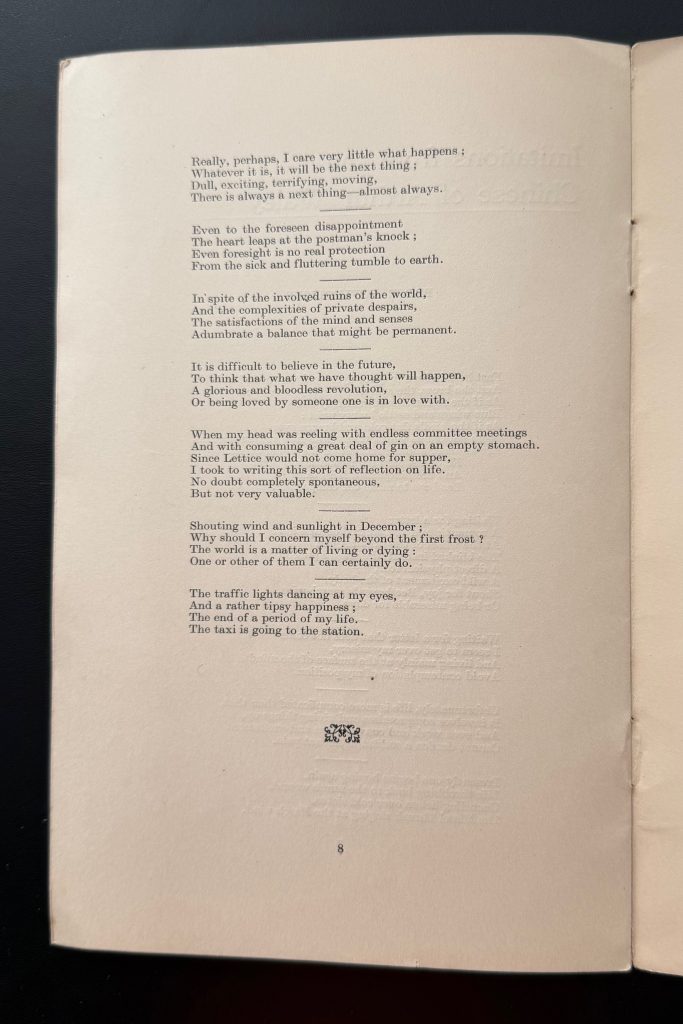 Really, perhaps, I care very little what happens ;
Whatever it is, it will be the next thing ;
Dull, exciting, terrifying, moving,
There is always a next thing—almost always.

Even to the foreseen disappointment
The heart leaps at the postman's knock ;
Even foresight is no real protection
From the sick and fluttering tumble to earth.

In spite of the involved ruins of the world,
And the complexities of private despairs,
The satisfactions of the mind and senses
Adumbrate a balance that might be permanent.

It is difficult to believe in the future,
To think that what we have thought will happen,
A glorious and bloodless revolution,
Or being loved by someone one is in love with.

When my head was reeling with endless committee meetings
And with consuming a great deal of gin on an empty stomach.
Since Lettice would not come home for supper,
I took to writing this sort of reflection on life.
No doubt completely spontaneous,
But not very valuable.

Shouting wind and sunlight in December ;
Why should I concern myself beyond the first frost ?
The world is a matter of living or dying :
One or other of them I can certainly do.

The traffic lights dancing at my eyes,
And a rather tipsy happiness ;
The end of a period of my life.
The taxi is going to the station.

8